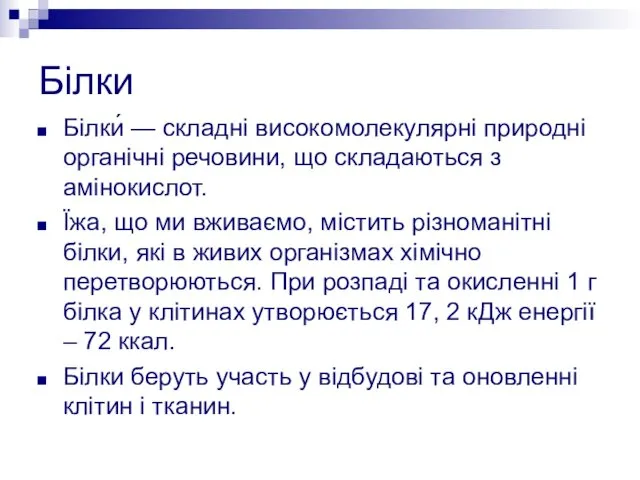 Білки

■ Білки́ — складні високомолекулярні природні органічні речовини, що складаються з амінокислот.

■ Їжа, що ми вживаємо, містить різноманітні білки, які в живих організмах хімічно перетворюються. При розпаді та окисленні 1 г білка у клітинах утворюється 17, 2 кДж енергії – 72 ккал.

■ Білки беруть участь у відбудові та оновленні клітин і тканин.